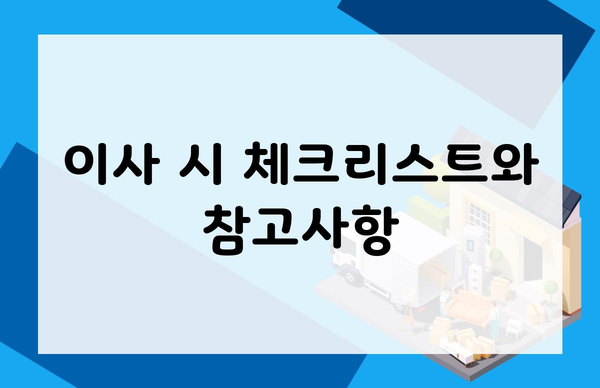 이사 시 체크리스트와 참고사항